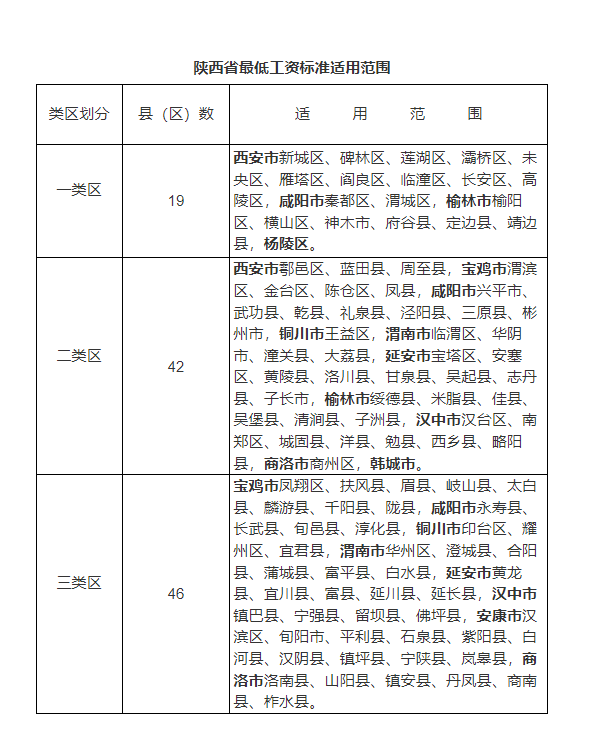 陕西省最低工资标准适用范围

| 类区划分 | 县（区）数 | 适　用　范　围 |
|---|---|---|
| 一类区 | 19 | 西安市新城区、碑林区、莲湖区、灞桥区、未央区、雁塔区、阎良区、临潼区、长安区、高陵区，咸阳市秦都区、渭城区，榆林市榆阳区、横山区、神木市、府谷县、定边县、靖边县，杨陵区。 |
| 二类区 | 42 | 西安市鄠邑区、蓝田县、周至县，宝鸡市渭滨区、金台区、陈仓区、凤县，咸阳市兴平市、武功县、乾县、礼泉县、泾阳县、三原县、彬州市，铜川市王益区，渭南市临渭区、华阴市、潼关县、大荔县，延安市宝塔区、安塞区、黄陵县、洛川县、甘泉县、吴起县、志丹县、子长市，榆林市绥德县、米脂县、佳县、吴堡县、清涧县、子洲县，汉中市汉台区、南郑区、城固县、洋县、勉县、西乡县、略阳县，商洛市商州区，韩城市。 |
| 三类区 | 46 | 宝鸡市凤翔区、扶风县、眉县、岐山县、太白县、麟游县、千阳县、陇县，咸阳市永寿县、长武县、旬邑县、淳化县，铜川市印台区、耀州区、宜君县，渭南市华州区、澄城县、合阳县、蒲城县、富平县、白水县，延安市黄龙县、宜川县、富县、延川县、延长县，汉中市镇巴县、宁强县、留坝县、佛坪县，安康市汉滨区、旬阳市、平利县、石泉县、紫阳县、白河县、汉阴县、镇坪县、宁陕县、岚皋县，商洛市洛南县、山阳县、镇安县、丹凤县、商南县、柞水县。 |